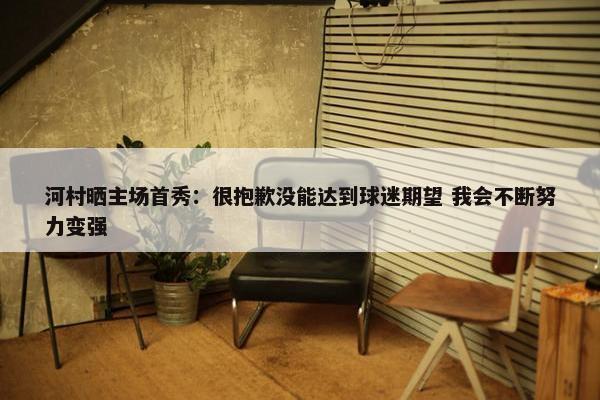 河村晒主场首秀：很抱歉没能达到球迷期望 我会不断努力变强